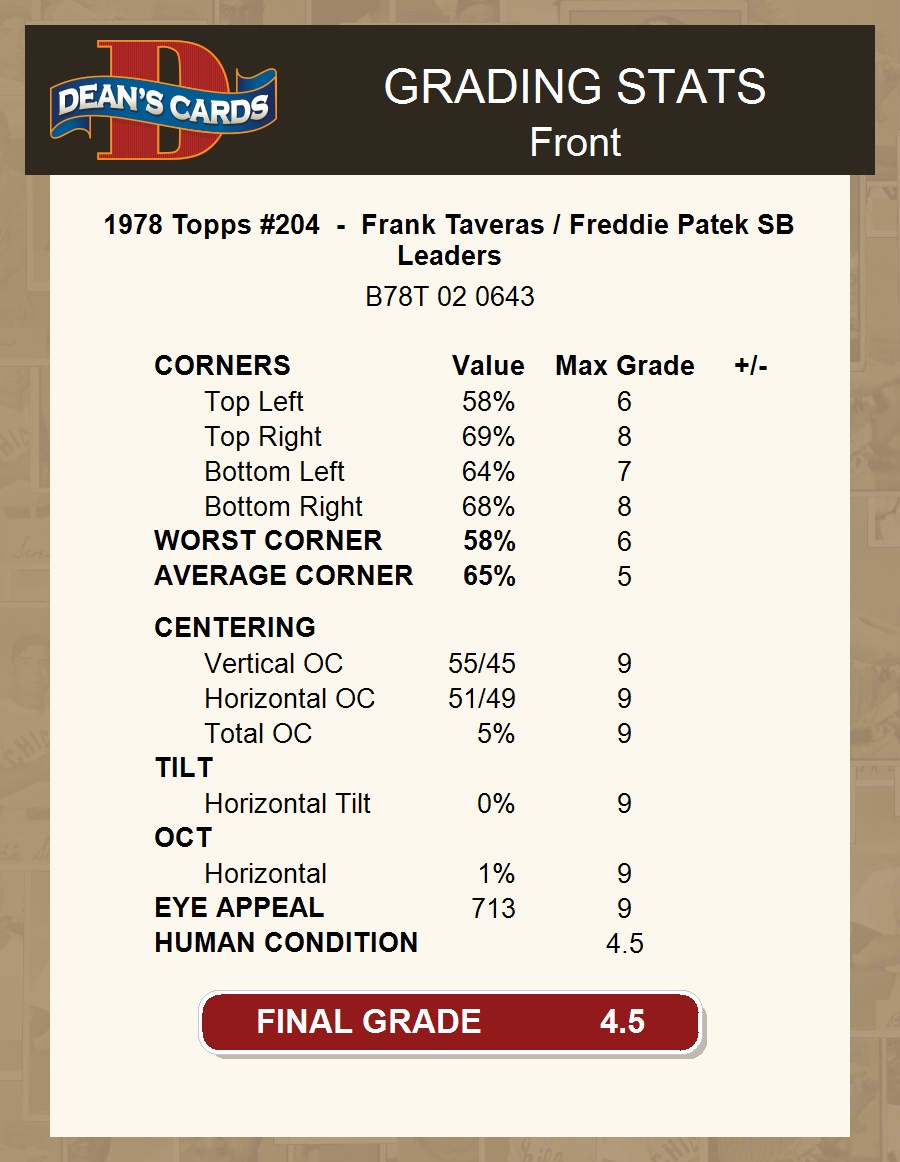 DEAN'S CARDS

GRADING STATS
Front

1978 Topps #204 - Frank Taveras / Freddie Patek SB Leaders

B78T 02 0643

| CORNERS | Value | Max Grade | +/- |
|---|---|---|---|
| Top Left | 58% | 6 | |
| Top Right | 69% | 8 | |
| Bottom Left | 64% | 7 | |
| Bottom Right | 68% | 8 | |
| WORST CORNER | 58% | 6 | |
| AVERAGE CORNER | 65% | 5 | |
| CENTERING | | | |
| Vertical OC | 55/45 | 9 | |
| Horizontal OC | 51/49 | 9 | |
| Total OC | 5% | 9 | |
| TILT | | | |
| Horizontal Tilt | 0% | 9 | |
| OCT | | | |
| Horizontal | 1% | 9 | |
| EYE APPEAL | 713 | 9 | |
| HUMAN CONDITION | | 4.5 | |

FINAL GRADE 4.5